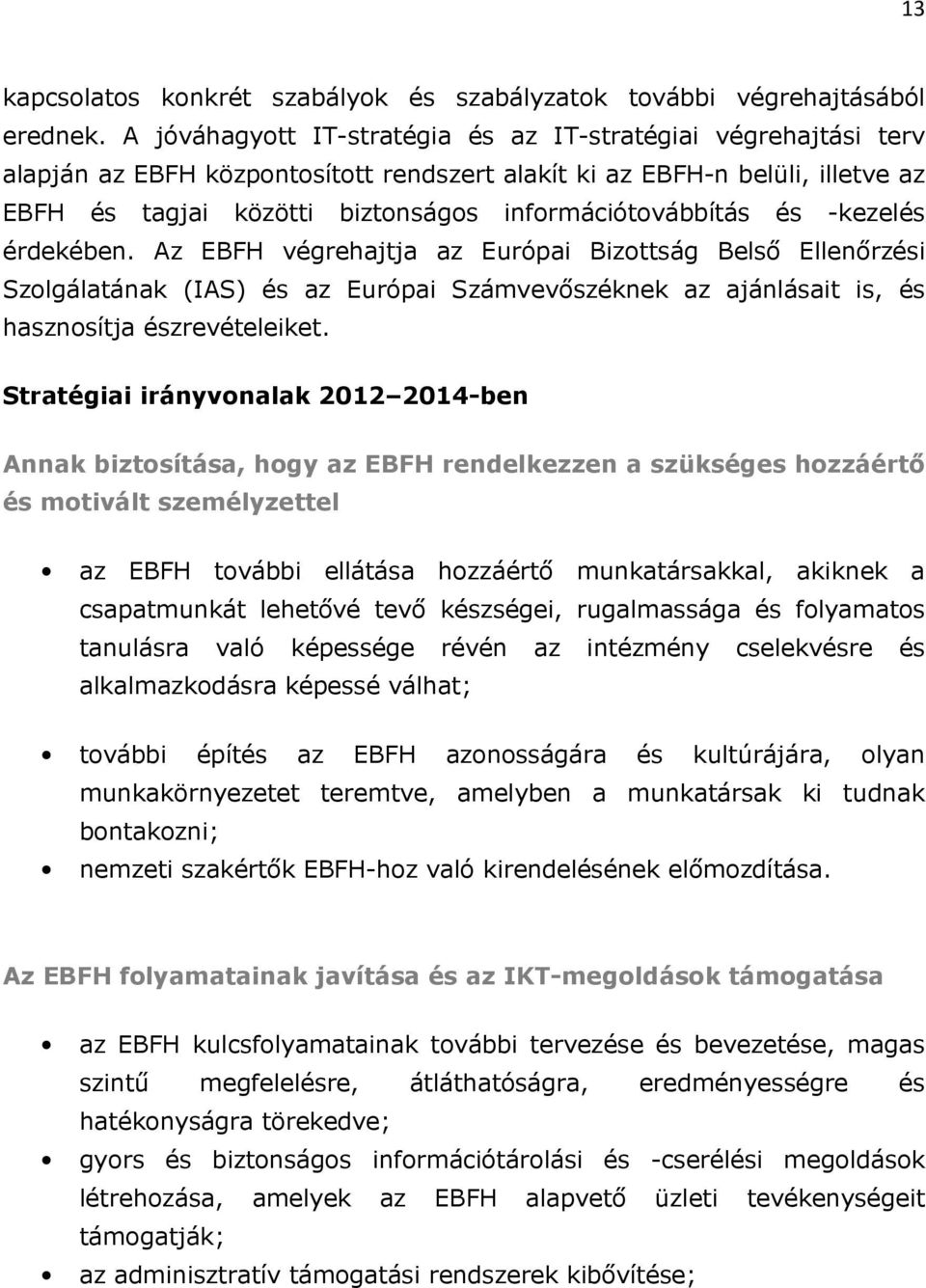 13

kapcsolatos konkrét szabályok és szabályzatok további végrehajtásából erednek. A jóváhagyott IT-stratégia és az IT-stratégiai végrehajtási terv alapján az EBFH központosított rendszert alakít ki az EBFH-n belüli, illetve az EBFH és tagjai közötti biztonságos információtovábbítás és -kezelés érdekében. Az EBFH végrehajtja az Európai Bizottság Belső Ellenőrzési Szolgálatának (IAS) és az Európai Számvevőszéknek az ajánlásait is, és hasznosítja észrevételeiket.

Stratégiai irányvonalak 2012 2014-ben

Annak biztosítása, hogy az EBFH rendelkezzen a szükséges hozzáértő és motivált személyzettel

• az EBFH további ellátása hozzáértő munkatársakkal, akiknek a csapatmunkát lehetővé tevő készségei, rugalmassága és folyamatos tanulásra való képessége révén az intézmény cselekvésre és alkalmazkodásra képessé válhat;

• további építés az EBFH azonosságára és kultúrájára, olyan munkakörnyezetet teremtve, amelyben a munkatársak ki tudnak bontakozni;
• nemzeti szakértők EBFH-hoz való kirendelésének előmozdítása.

Az EBFH folyamatainak javítása és az IKT-megoldások támogatása

• az EBFH kulcsfolyamatainak további tervezése és bevezetése, magas szintű megfelelésre, átláthatóságra, eredményességre és hatékonyságra törekedve;
• gyors és biztonságos információtárolási és -cserélési megoldások létrehozása, amelyek az EBFH alapvető üzleti tevékenységeit támogatják;
• az adminisztratív támogatási rendszerek kibővítése;